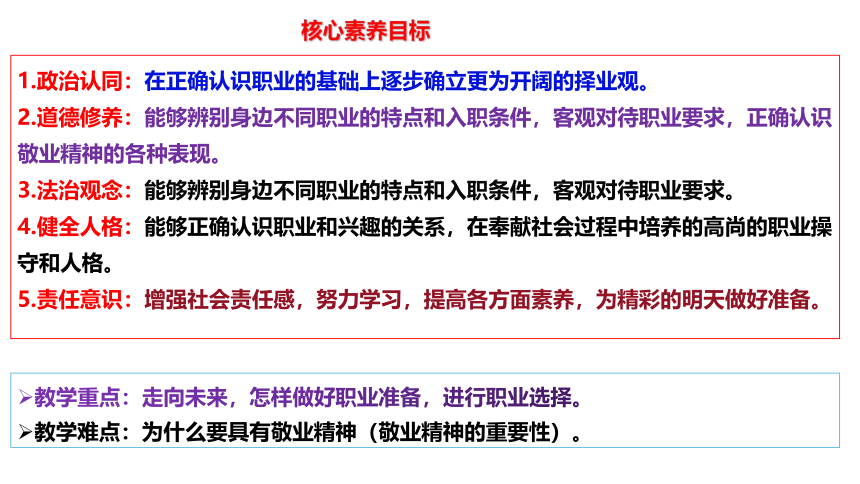 核心素养目标

1.政治认同：在正确认识职业的基础上逐步确立更为开阔的择业观。

2.道德修养：能够辨别身边不同职业的特点和入职条件，客观对待职业要求，正确认识敬业精神的各种表现。

3.法治观念：能够辨别身边不同职业的特点和入职条件，客观对待职业要求。

4.健全人格：能够正确认识职业和兴趣的关系，在奉献社会过程中培养的高尚的职业操守和人格。

5.责任意识：增强社会责任感，努力学习，提高各方面素养，为精彩的明天做好准备。

➢教学重点：走向未来，怎样做好职业准备，进行职业选择。

➢教学难点：为什么要具有敬业精神（敬业精神的重要性）。